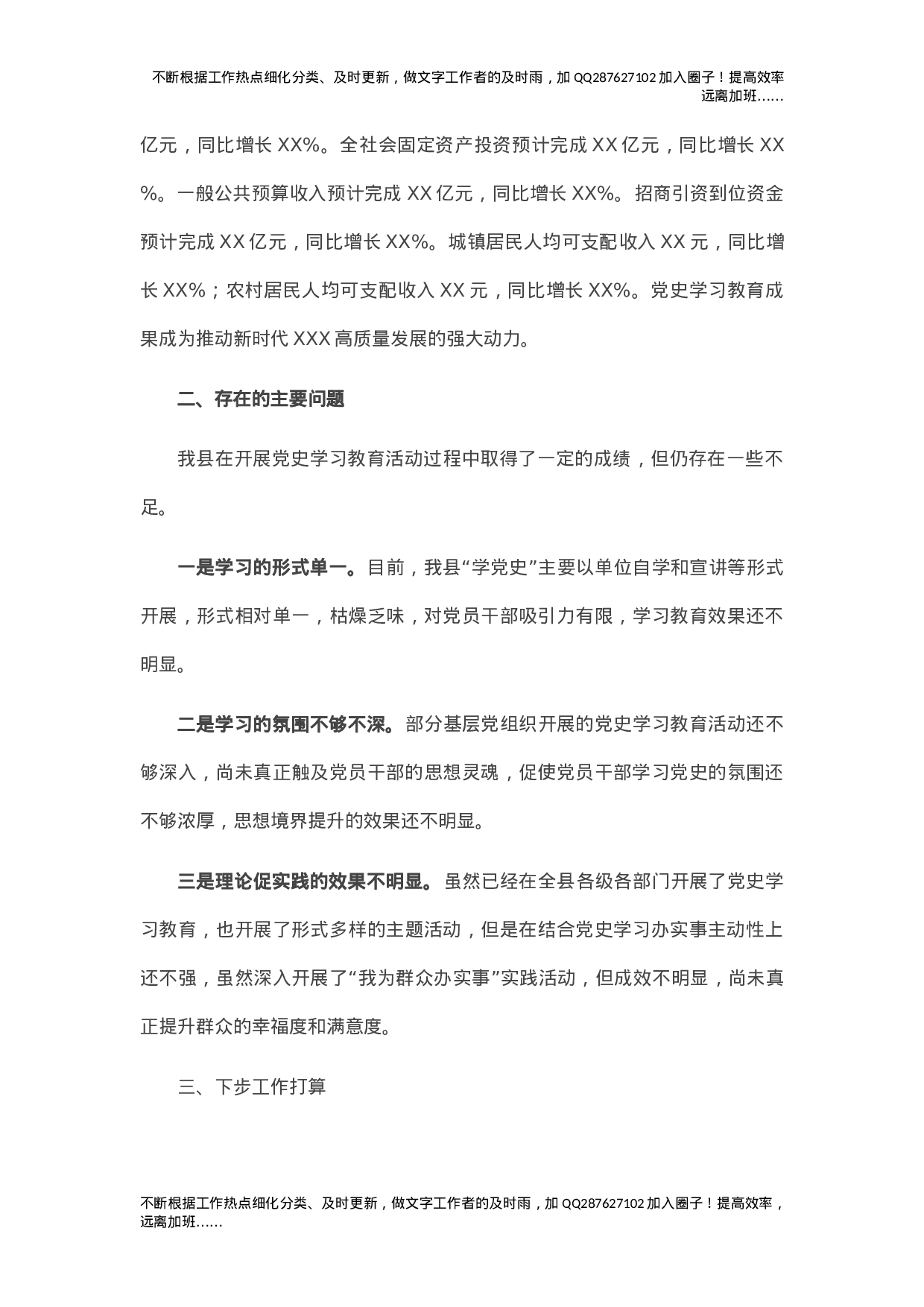 不断根据工作热点细化分类、及时更新，做文字工作者的及时雨，加 QQ287627102 加入圈子！提高效率远离加班……

亿元，同比增长 XX%。全社会固定资产投资预计完成 XX 亿元，同比增长 XX%。一般公共预算收入预计完成 XX 亿元，同比增长 XX%。招商引资到位资金预计完成 XX 亿元，同比增长 XX%。城镇居民人均可支配收入 XX 元，同比增长 XX%；农村居民人均可支配收入 XX 元，同比增长 XX%。党史学习教育成果成为推动新时代 XXX 高质量发展的强大动力。

二、存在的主要问题

我县在开展党史学习教育活动过程中取得了一定的成绩，但仍存在一些不足。

一是学习的形式单一。目前，我县“学党史”主要以单位自学和宣讲等形式开展，形式相对单一，枯燥乏味，对党员干部吸引力有限，学习教育效果还不明显。

二是学习的氛围不够不深。部分基层党组织开展的党史学习教育活动还不够深入，尚未真正触及党员干部的思想灵魂，促使党员干部学习党史的氛围还不够浓厚，思想境界提升的效果还不明显。

三是理论促实践的效果不明显。虽然已经在全县各级各部门开展了党史学习教育，也开展了形式多样的主题活动，但是在结合党史学习办实事主动性上还不强，虽然深入开展了“我为群众办实事”实践活动，但成效不明显，尚未真正提升群众的幸福度和满意度。

三、下步工作打算

不断根据工作热点细化分类、及时更新，做文字工作者的及时雨，加 QQ287627102 加入圈子！提高效率，远离加班……